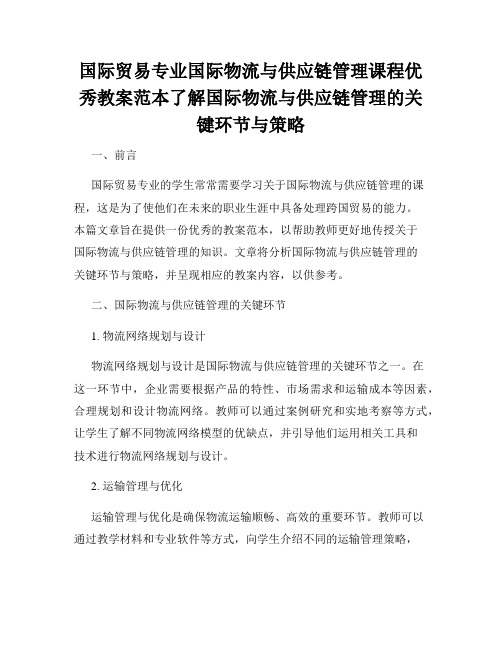 国际贸易专业国际物流与供应链管理课程优秀教案范本了解国际物流与供应链管理的关键环节与策略

一、前言

国际贸易专业的学生常常需要学习关于国际物流与供应链管理的课程，这是为了使他们在未来的职业生涯中具备处理跨国贸易的能力。本篇文章旨在提供一份优秀的教案范本，以帮助教师更好地传授关于国际物流与供应链管理的知识。文章将分析国际物流与供应链管理的关键环节与策略，并呈现相应的教案内容，以供参考。

二、国际物流与供应链管理的关键环节

1. 物流网络规划与设计

物流网络规划与设计是国际物流与供应链管理的关键环节之一。在这一环节中，企业需要根据产品的特性、市场需求和运输成本等因素，合理规划和设计物流网络。教师可以通过案例研究和实地考察等方式，让学生了解不同物流网络模型的优缺点，并引导他们运用相关工具和技术进行物流网络规划与设计。

2. 运输管理与优化

运输管理与优化是确保物流运输顺畅、高效的重要环节。教师可以通过教学材料和专业软件等方式，向学生介绍不同的运输管理策略，